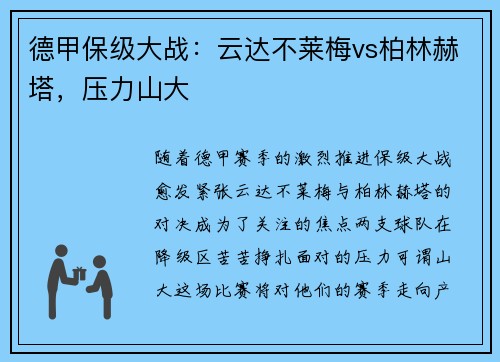 德甲保级大战：云达不莱梅vs柏林赫塔，压力山大

随着德甲赛季的激烈推进保级大战愈发紧张云达不莱梅与柏林赫塔的对决成为了关注的焦点两支球队在降级区苦苦挣扎面对的压力可谓山大这场比赛将对他们的赛季走向产